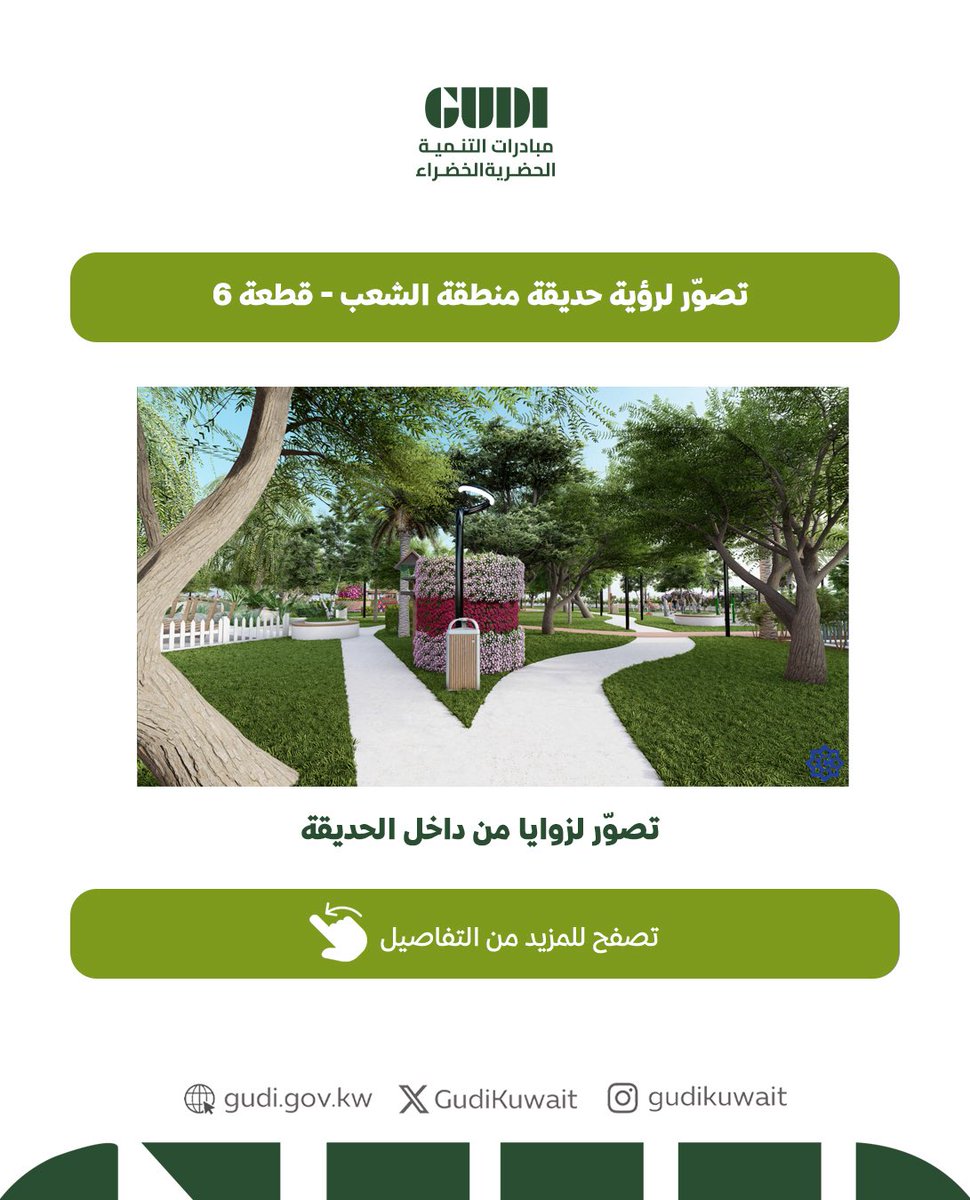 GUDI
مبادرات التنمية
الحضرية الخضراء

تصوّر لرؤية حديقة منطقة الشعب - قطعة 6

تصوّر لزوايا من داخل الحديقة

تصفح للمزيد من التفاصيل

gudi.gov.kw GudiKuwait gudikuwait